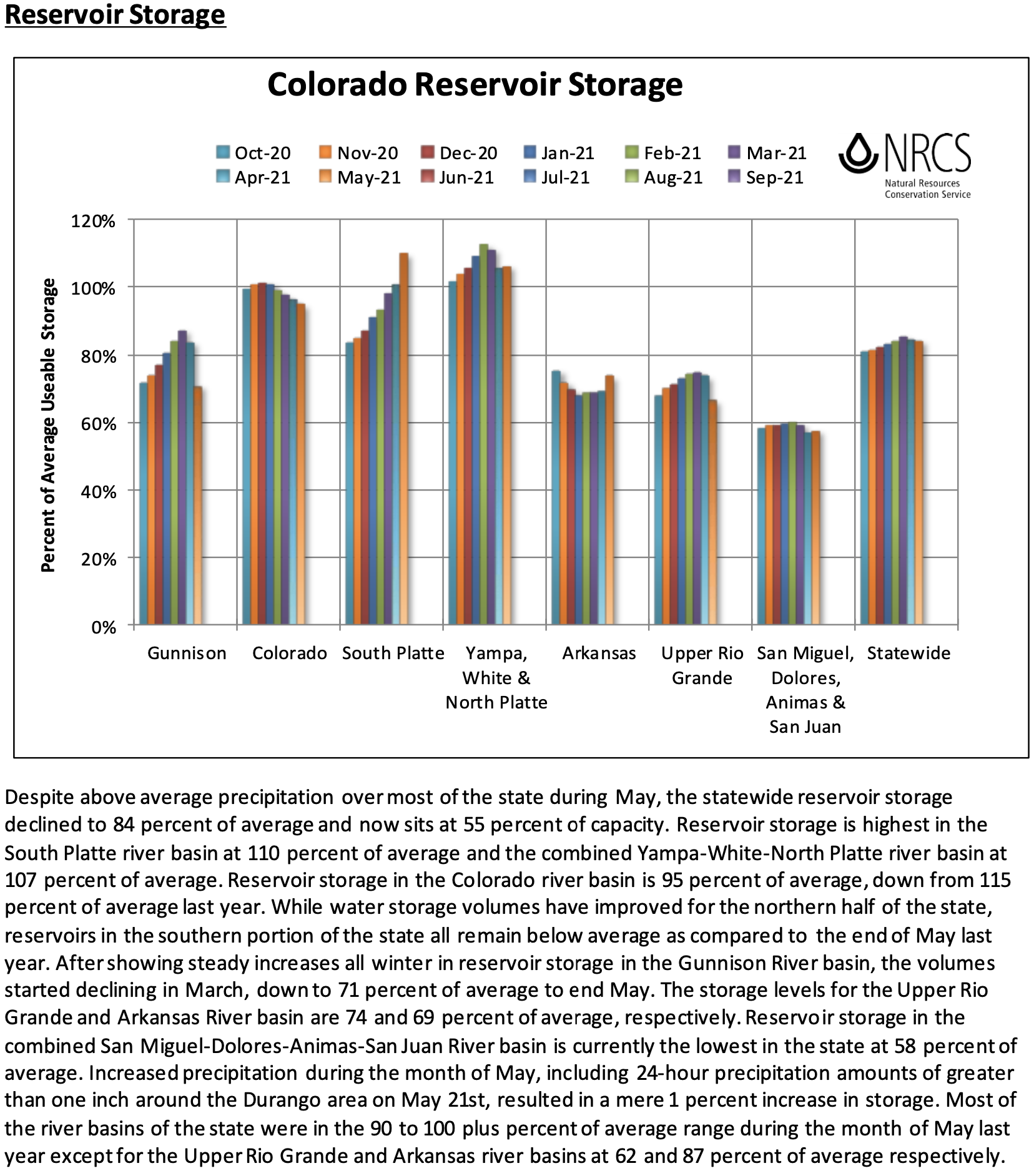 Reservoir Storage

Colorado Reservoir Storage

Oct-20 Nov-20 Dec-20 Jan-21 Feb-21 Mar-21
Apr-21 May-21 Jun-21 Jul-21 Aug-21 Sep-21

NRCS
Natural Resources Conservation Service

Percent of Average Useable Storage

120%
100%
80%
60%
40%
20%
0%

Gunnison
Colorado
South Platte
Yampa, White & North Platte
Arkansas
Upper Rio Grande
San Miguel, Dolores, Animas & San Juan
Statewide

Despite above average precipitation over most of the state during May, the statewide reservoir storage declined to 84 percent of average and now sits at 55 percent of capacity. Reservoir storage is highest in the South Platte river basin at 110 percent of average and the combined Yampa-White-North Platte river basin at 107 percent of average. Reservoir storage in the Colorado river basin is 95 percent of average, down from 115 percent of average last year. While water storage volumes have improved for the northern half of the state, reservoirs in the southern portion of the state all remain below average as compared to the end of May last year. After showing steady increases all winter in reservoir storage in the Gunnison River basin, the volumes started declining in March, down to 71 percent of average to end May. The storage levels for the Upper Rio Grande and Arkansas River basin are 74 and 69 percent of average, respectively. Reservoir storage in the combined San Miguel-Dolores-Animas-San Juan River basin is currently the lowest in the state at 58 percent of average. Increased precipitation during the month of May, including 24-hour precipitation amounts of greater than one inch around the Durango area on May 21st, resulted in a mere 1 percent increase in storage. Most of the river basins of the state were in the 90 to 100 plus percent of average range during the month of May last year except for the Upper Rio Grande and Arkansas river basins at 62 and 87 percent of average respectively.